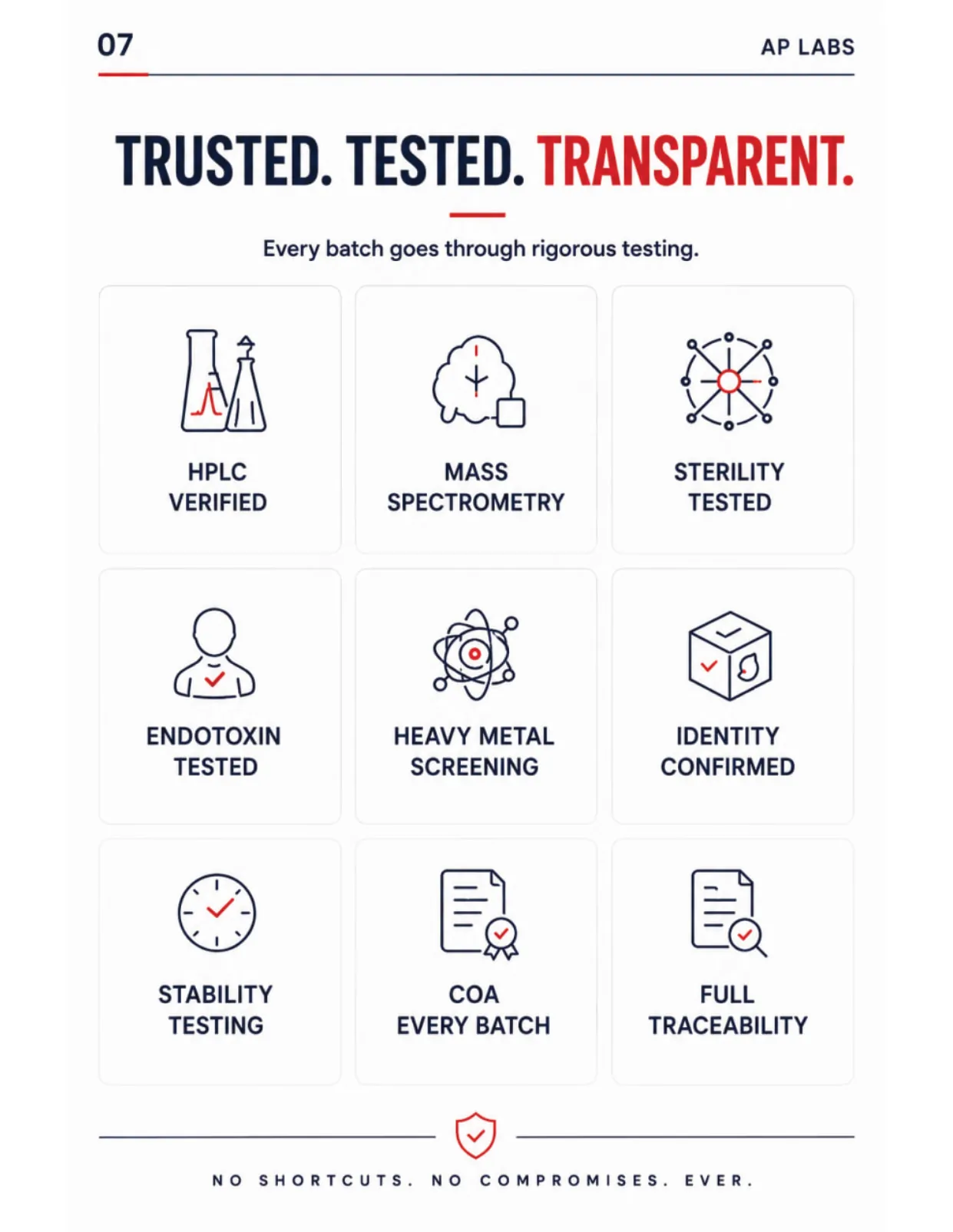 07

AP LABS

TRUSTED. TESTED. TRANSPARENT.

Every batch goes through rigorous testing.

HPLC VERIFIED

MASS SPECTROMETRY

STERILITY TESTED

ENDOTOXIN TESTED

HEAVY METAL SCREENING

IDENTITY CONFIRMED

STABILITY TESTING

COA EVERY BATCH

FULL TRACEABILITY

NO SHORTCUTS. NO COMPROMISES. EVER.